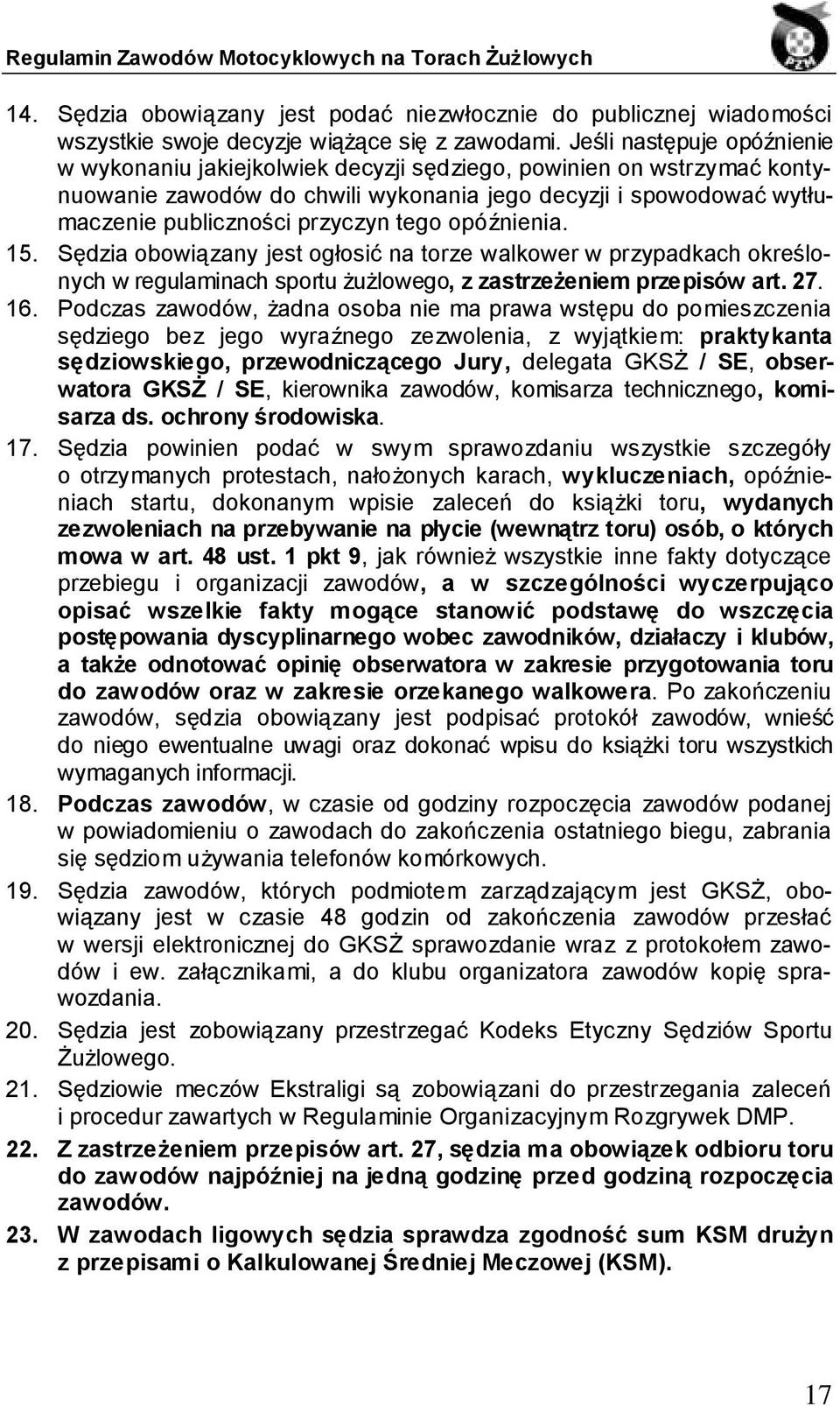 Regulamin Zawodów Motocyklowych na Torach Żużlowych

14. Sędzia obowiązany jest podać niezwłocznie do publicznej wiadomości wszystkie swoje decyzje wiążące się z zawodami. Jeśli następuje opóźnienie w wykonaniu jakiejkolwiek decyzji sędziego, powinien on wstrzymać kontynuowanie zawodów do chwili wykonania jego decyzji i spowodować wytłumaczenie publiczności przyczyn tego opóźnienia.

15. Sędzia obowiązany jest ogłosić na torze walkower w przypadkach określonych w regulaminach sportu żużlowego, z zastrzeżeniem przepisów art. 27.

16. Podczas zawodów, żadna osoba nie ma prawa wstępu do pomieszczenia sędziego bez jego wyraźnego zezwolenia, z wyjątkiem: praktykanta sędziowskiego, przewodniczącego Jury, delegata GKSŻ / SE, obserwatora GKSŻ / SE, kierownika zawodów, komisarza technicznego, komisarza ds. ochrony środowiska.

17. Sędzia powinien podać w swym sprawozdaniu wszystkie szczegóły o otrzymanych protestach, nałożonych karach, wykluczeniach, opóźnieniach startu, dokonanym wpisie zaleceń do książki toru, wydanych zezwoleniach na przebywanie na płycie (wewnątrz toru) osób, o których mowa w art. 48 ust. 1 pkt 9, jak również wszystkie inne fakty dotyczące przebiegu i organizacji zawodów, a w szczególności wyczerpująco opisać wszelkie fakty mogące stanowić podstawę do wszczęcia postępowania dyscyplinarnego wobec zawodników, działaczy i klubów, a także odnotować opinię obserwatora w zakresie przygotowania toru do zawodów oraz w zakresie orzekanego walkowera. Po zakończeniu zawodów, sędzia obowiązany jest podpisać protokół zawodów, wnieść do niego ewentualne uwagi oraz dokonać wpisu do książki toru wszystkich wymaganych informacji.

18. Podczas zawodów, w czasie od godziny rozpoczęcia zawodów podanej w powiadomieniu o zawodach do zakończenia ostatniego biegu, zabrania się sędziom używania telefonów komórkowych.

19. Sędzia zawodów, których podmiotem zarządzającym jest GKSŻ, obowiązany jest w czasie 48 godzin od zakończenia zawodów przesłać w wersji elektronicznej do GKSŻ sprawozdanie wraz z protokołem zawodów i ew. załącznikami, a do klubu organizatora zawodów kopię sprawozdania.

20. Sędzia jest zobowiązany przestrzegać Kodeks Etyczny Sędziów Sportu Żużlowego.

21. Sędziowie meczów Ekstraligi są zobowiązani do przestrzegania zaleceń i procedur zawartych w Regulaminie Organizacyjnym Rozgrywek DMP.

22. Z zastrzeżeniem przepisów art. 27, sędzia ma obowiązek odbioru toru do zawodów najpóźniej na jedną godzinę przed godziną rozpoczęcia zawodów.

23. W zawodach ligowych sędzia sprawdza zgodność sum KSM drużyn z przepisami o Kalkulowanej Średniej Meczowej (KSM).

17